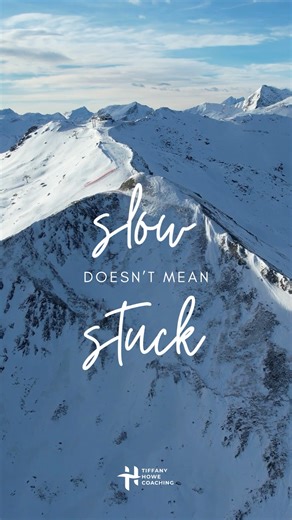 slow
DOESN'T MEAN
stuck

TIFFANY
HOWE
COACHING